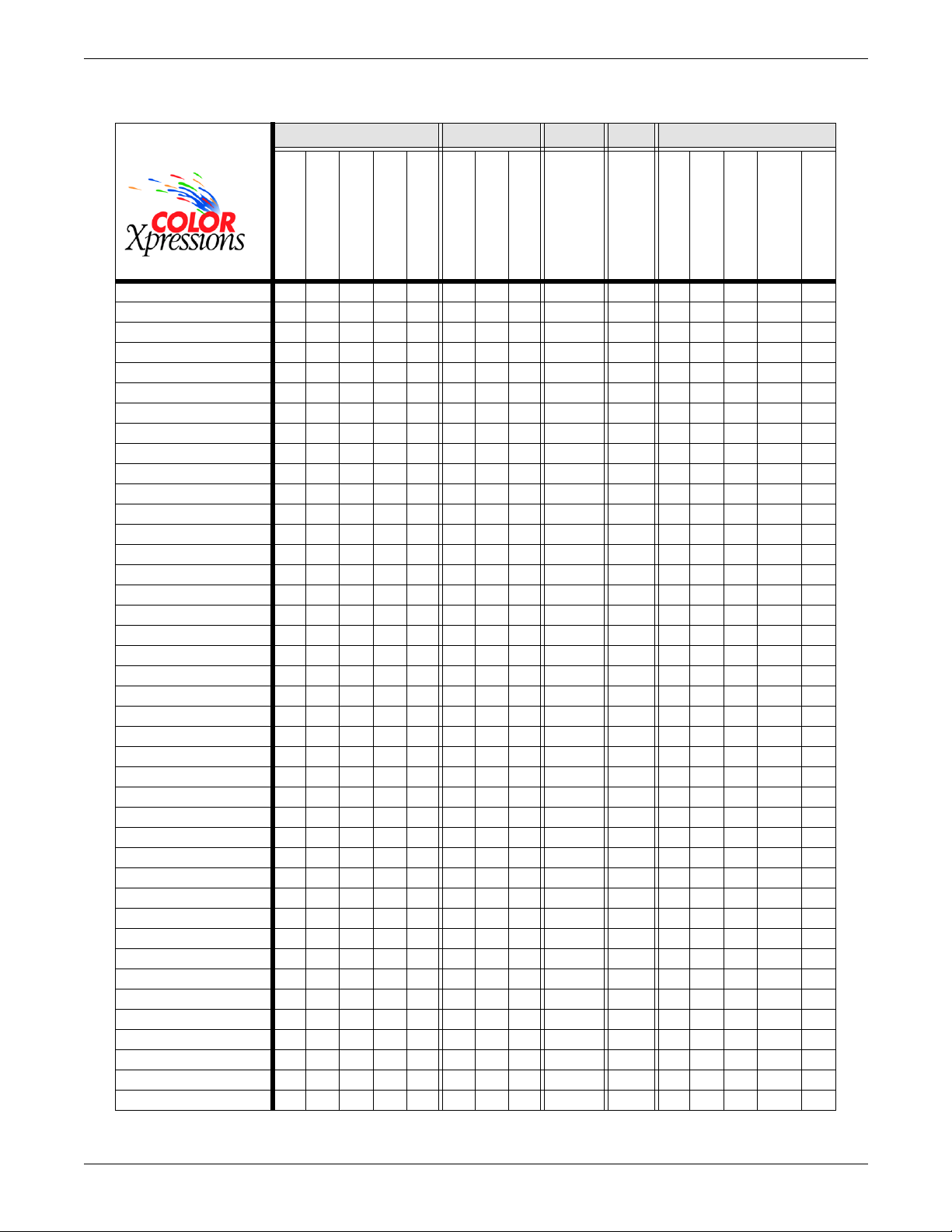 COLOR Xpressions